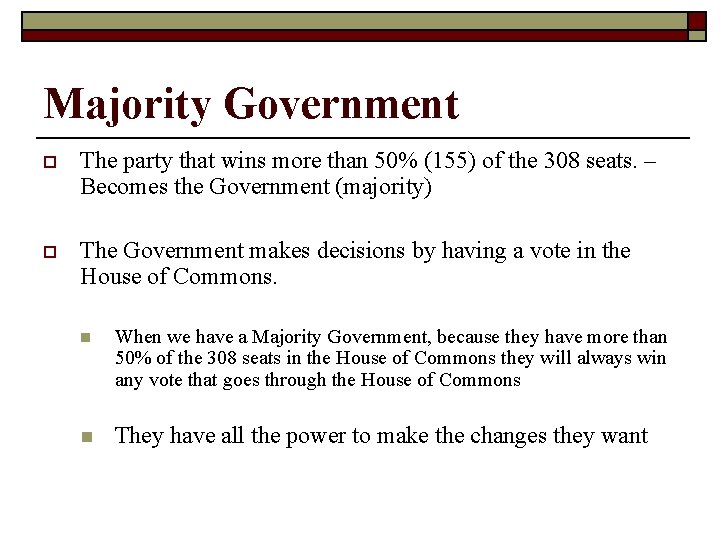 Majority Government

The party that wins more than 50% (155) of the 308 seats. – Becomes the Government (majority)

The Government makes decisions by having a vote in the House of Commons.

When we have a Majority Government, because they have more than 50% of the 308 seats in the House of Commons they will always win any vote that goes through the House of Commons

They have all the power to make the changes they want